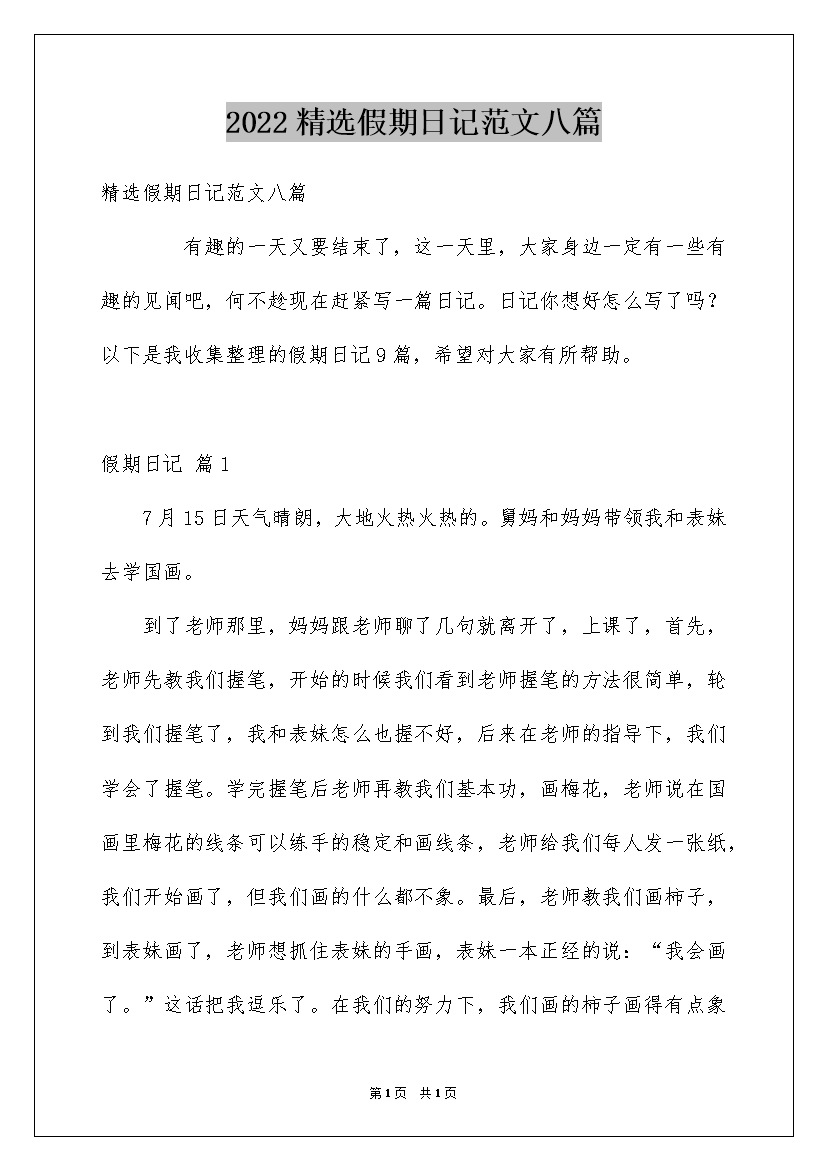 2022精选假期日记范文八篇

精选假期日记范文八篇

有趣的一天又要结束了，这一天里，大家身边一定有一些有趣的见闻吧，何不趁现在赶紧写一篇日记。日记你想好怎么写了吗？以下是我收集整理的假期日记9篇，希望对大家有所帮助。

假期日记 篇1

7月15日天气晴朗，大地火热火热的。舅妈和妈妈带领我和表妹去学国画。

到了老师那里，妈妈跟老师聊了几句就离开了，上课了，首先，老师先教我们握笔，开始的时候我们看到老师握笔的方法很简单，轮到我们握笔了，我和表妹怎么也握不好，后来在老师的指导下，我们学会了握笔。学完握笔后老师再教我们基本功，画梅花，老师说在国画里梅花的线条可以练手的稳定和画线条，老师给我们每人发一张纸，我们开始画了，但我们画的什么都不象。最后，老师教我们画柿子，到表妹画了，老师想抓住表妹的手画，表妹一本正经的说：“我会画了。”这话把我逗乐了。在我们的努力下，我们画的柿子画得有点象

第1页 共1页